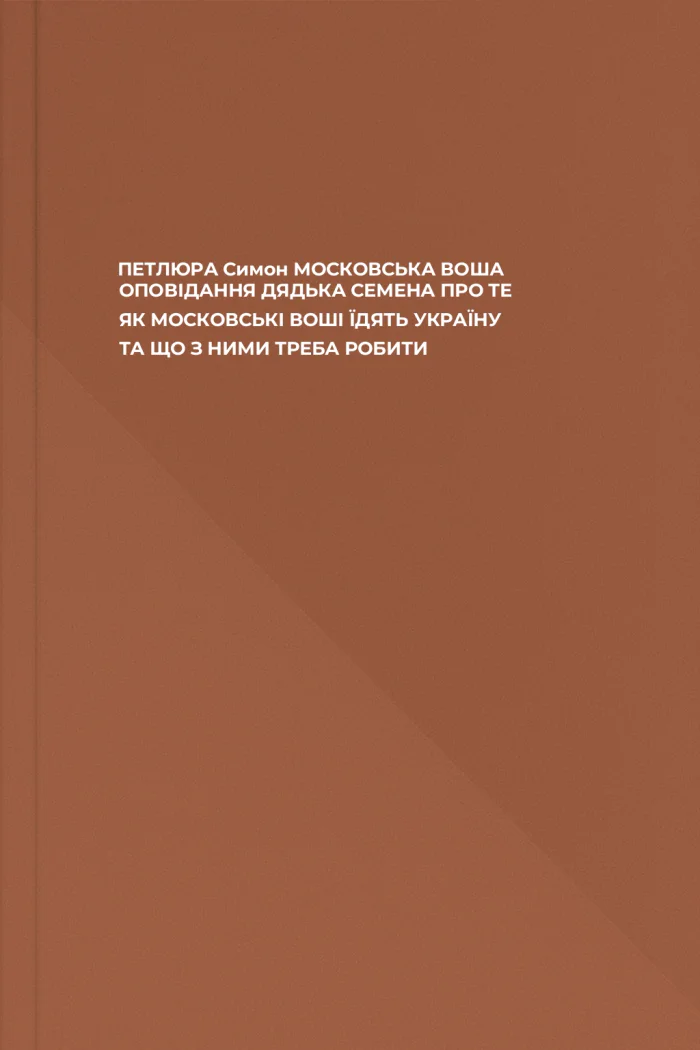 ПЕТЛЮРА Симон МОСКОВСЬКА ВОША
ОПОВІДАННЯ ДЯДЬКА СЕМЕНА ПРО ТЕ
ЯК МОСКОВСЬКІ ВОШІ ЇДЯТЬ УКРАЇНУ
ТА ЩО З НИМИ ТРЕБА РОБИТИ